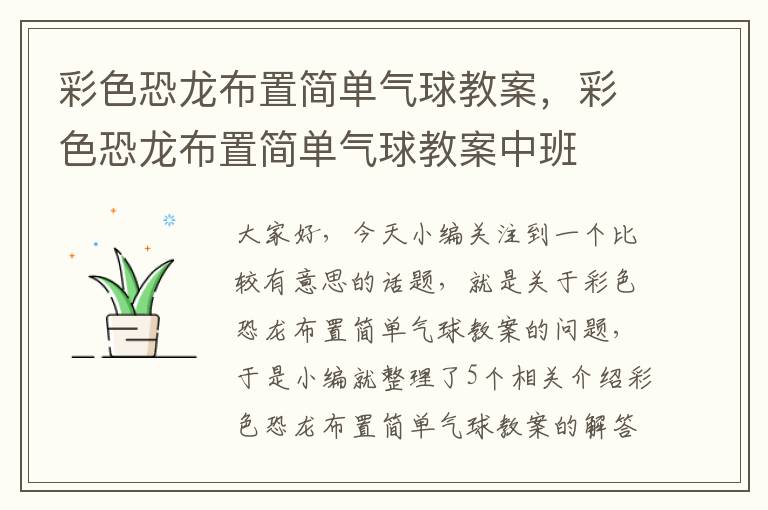 彩色恐龙布置简单气球教案，彩色恐龙布置简单气球教案中班

大家好，今天小编关注到一个比较有意思的话题，就是关于彩色恐龙布置简单气球教案的问题，于是小编就整理了5个相关介绍彩色恐龙布置简单气球教案的解答